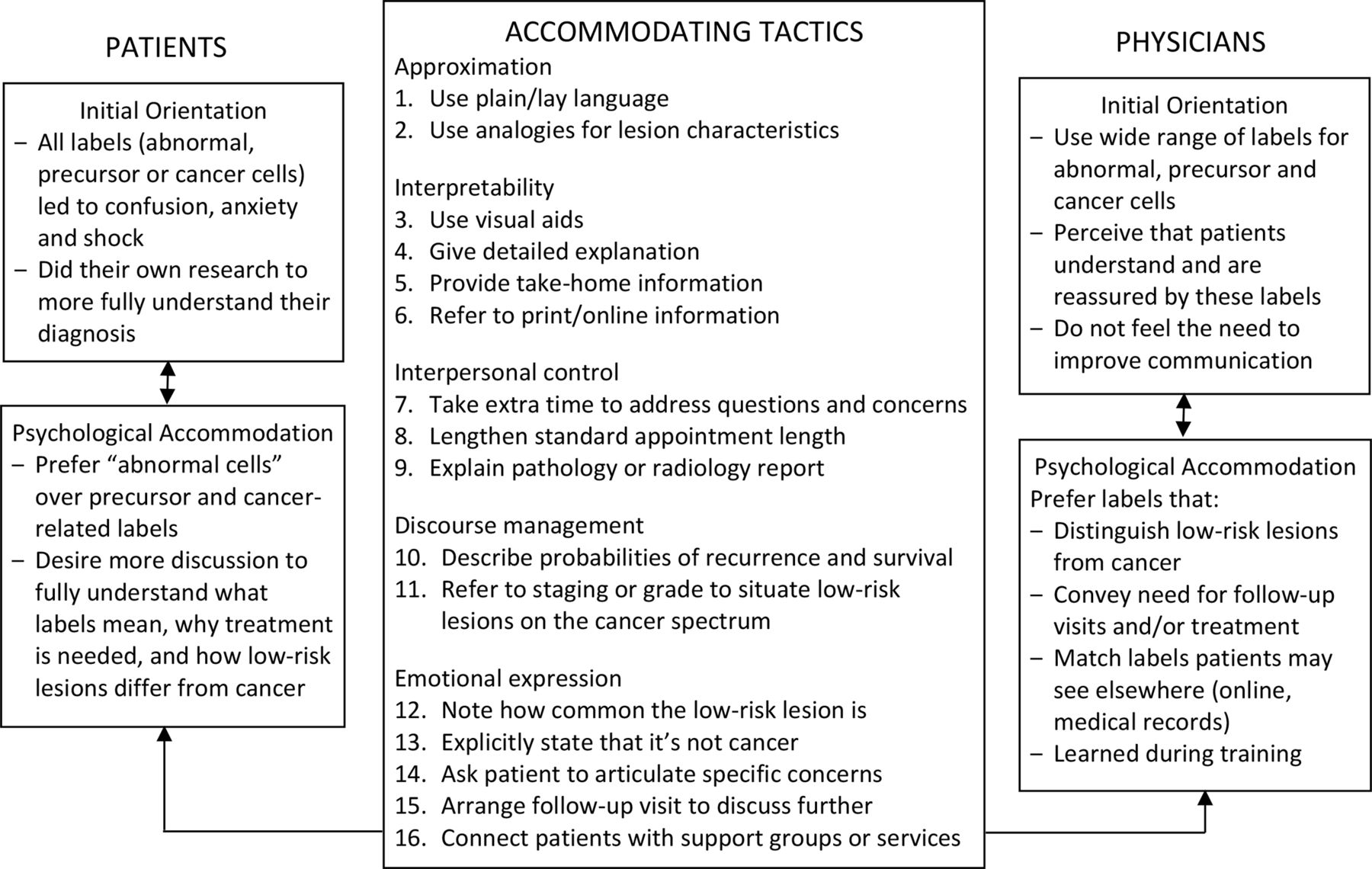 PATIENTS

Initial Orientation
– All labels (abnormal, precursor or cancer cells) led to confusion, anxiety and shock
– Did their own research to more fully understand their diagnosis

Psychological Accommodation
– Prefer “abnormal cells” over precursor and cancer-related labels
– Desire more discussion to fully understand what labels mean, why treatment is needed, and how low-risk lesions differ from cancer

ACCOMMODATING TACTICS
Approximation
1. Use plain/lay language
2. Use analogies for lesion characteristics

Interpretability
3. Use visual aids
4. Give detailed explanation
5. Provide take-home information
6. Refer to print/online information

Interpersonal control
7. Take extra time to address questions and concerns
8. Lengthen standard appointment length
9. Explain pathology or radiology report

Discourse management
10. Describe probabilities of recurrence and survival
11. Refer to staging or grade to situate low-risk lesions on the cancer spectrum

Emotional expression
12. Note how common the low-risk lesion is
13. Explicitly state that it’s not cancer
14. Ask patient to articulate specific concerns
15. Arrange follow-up visit to discuss further
16. Connect patients with support groups or services

PHYSICIANS

Initial Orientation
– Use wide range of labels for abnormal, precursor and cancer cells
– Perceive that patients understand and are reassured by these labels
– Do not feel the need to improve communication

Psychological Accommodation
Prefer labels that:
– Distinguish low-risk lesions from cancer
– Convey need for follow-up visits and/or treatment
– Match labels patients may see elsewhere (online, medical records)
– Learned during training